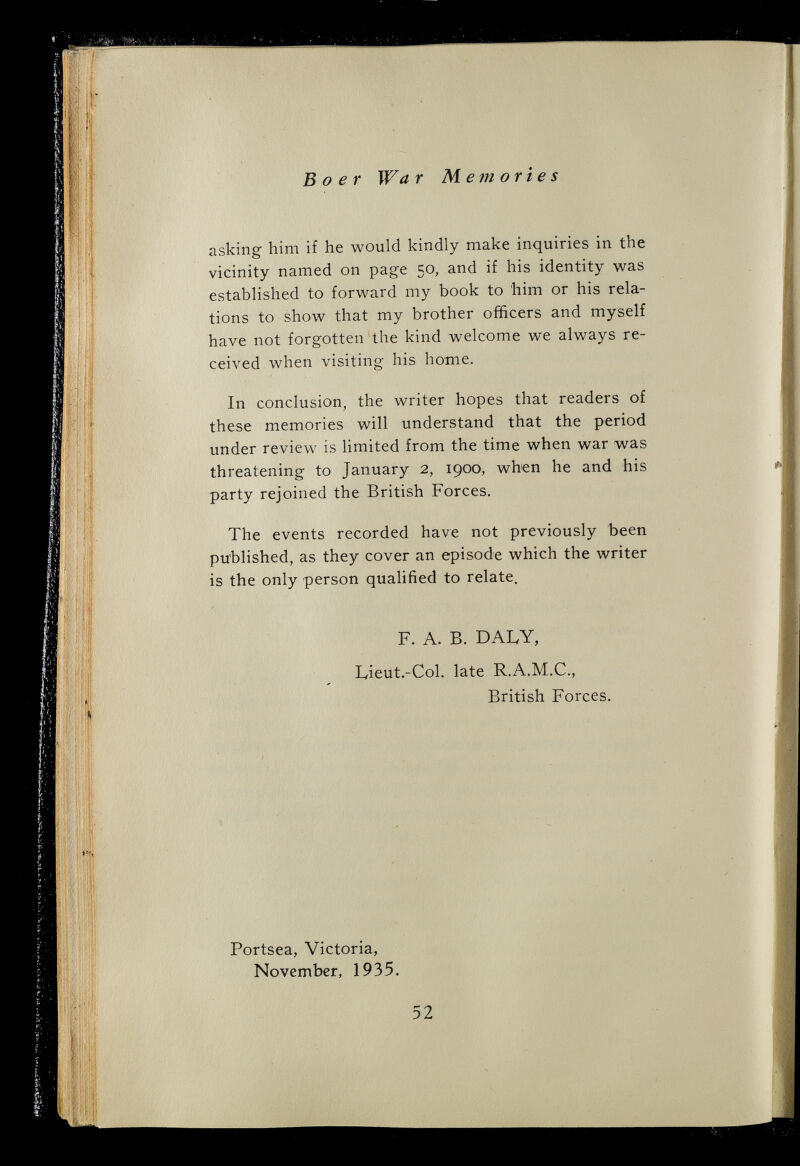 Boer War Memories

asking him if he would kindly make inquiries in the vicinity named on page 50, and if his identity was established to forward my book to him or his relations to show that my brother officers and myself have not forgotten the kind welcome we always received when visiting his home.

In conclusion, the writer hopes that readers of these memories will understand that the period under review is limited from the time when war was threatening to January 2, 1900, when he and his party rejoined the British Forces.

The events recorded have not previously been published, as they cover an episode which the writer is the only person qualified to relate.

F. A. B. DALY,
Lieut.-Col. late R.A.M.C.,
British Forces.

Portsea, Victoria,
November, 1935.

52